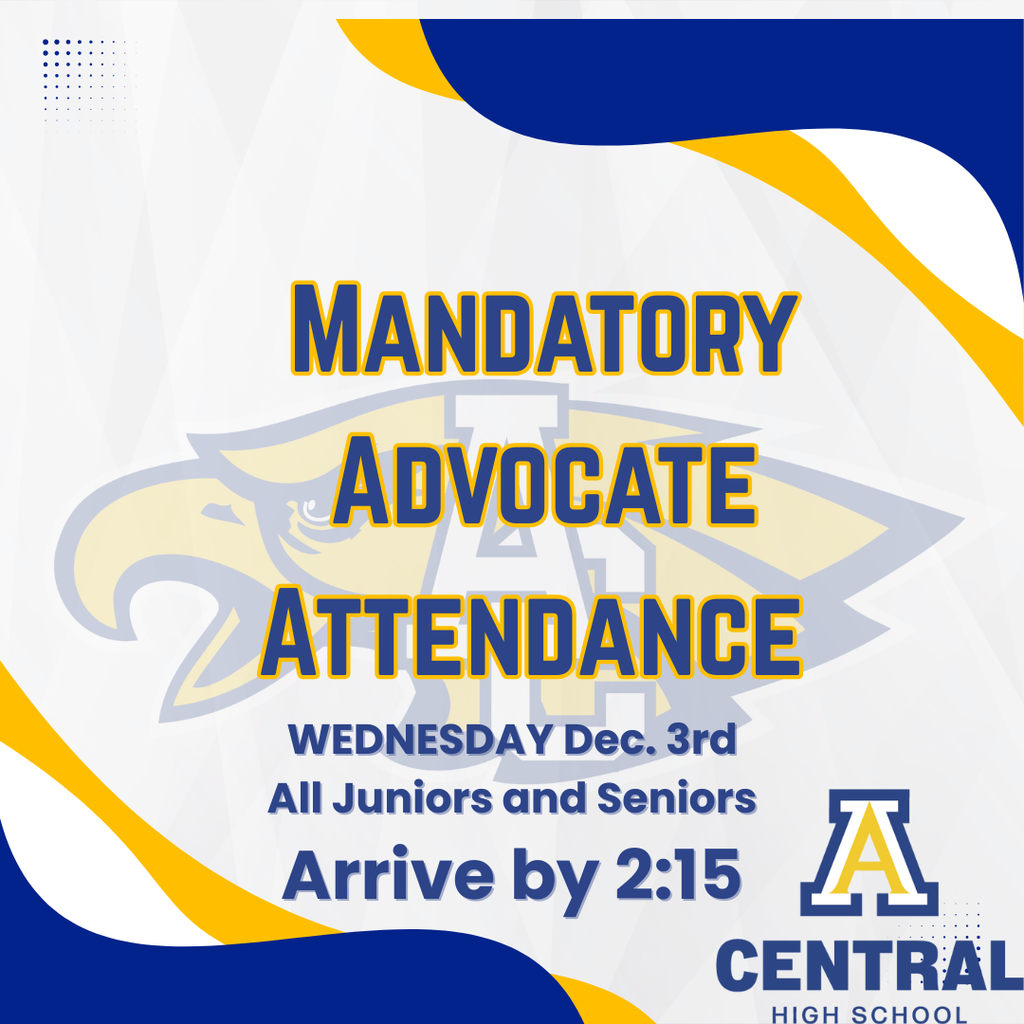 Mandatory Advocate Attendance

WEDNESDAY Dec. 3rd
All Juniors and Seniors
Arrive by 2:15

A
CENTRAL
HIGH SCHOOL